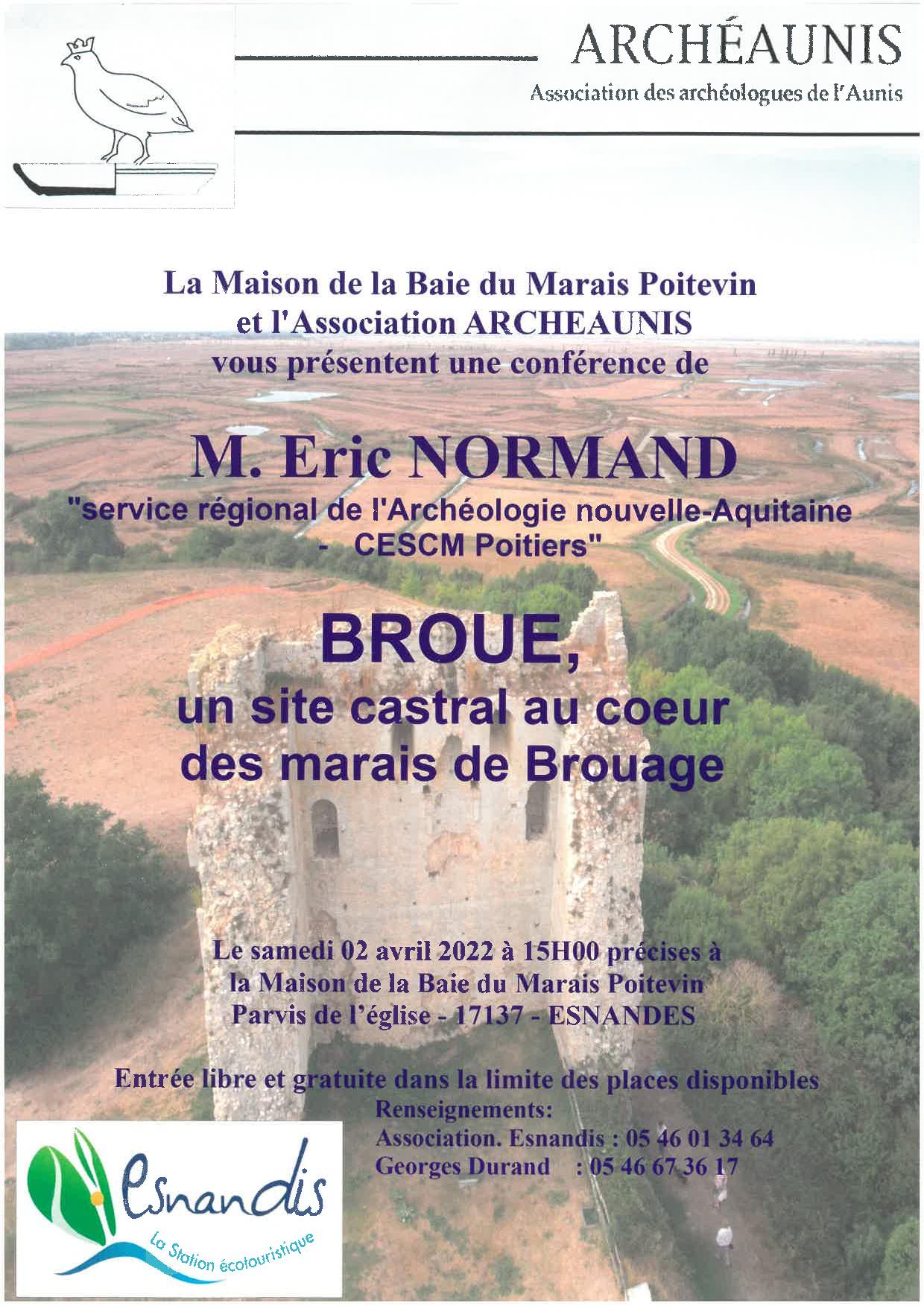 ARCHÉAUNIS

Association des archéologues de l'Aunis

La Maison de la Baie du Marais Poitevin et l'Association ARCHEAUNIS vous présentent une conférence de

M. Eric NORMAND

"service régional de l'Archéologie nouvelle-Aquitaine - CESCM Poitiers"

BROUE,

un site castral au coeur des marais de Brouage

Le samedi 02 avril 2022 à 15H00 précises à la Maison de la Baie du Marais Poitevin Parvis de l'église - 17137 - ESNANDES

Entrée libre et gratuite dans la limite des places disponibles

Renseignements:
Association. Esnandis : 05 46 01 34 64
Georges Durand : 05 46 67 36 17

Esnandis

La Station écotouristique